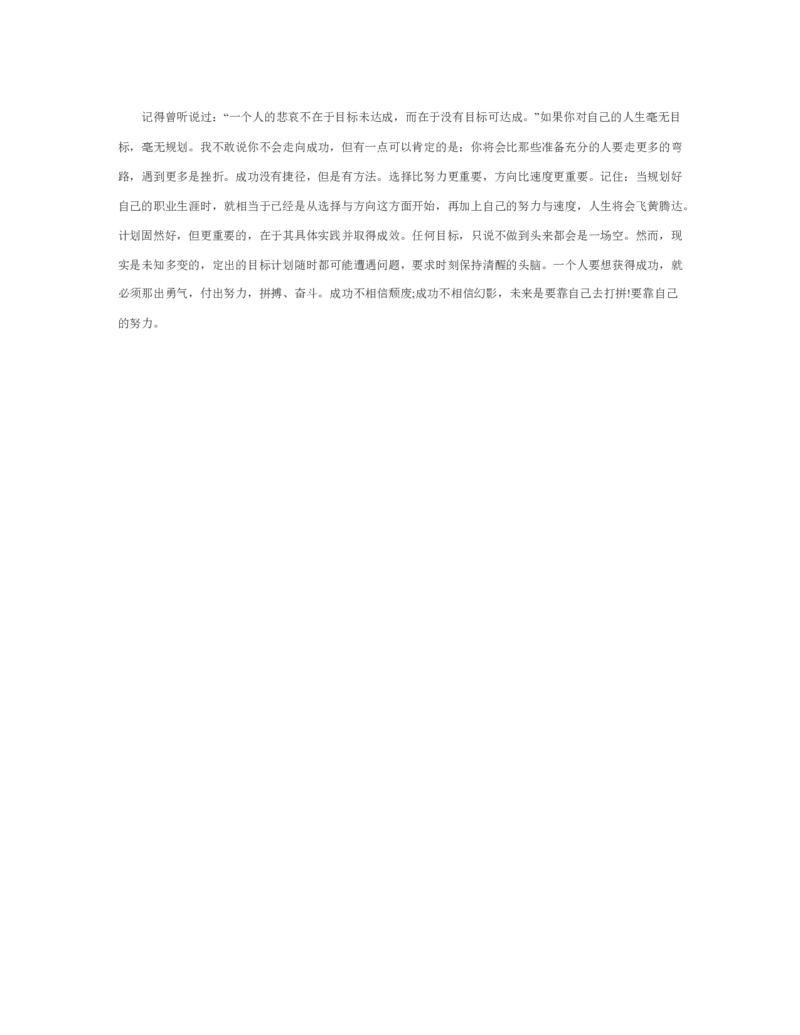 记得曾听说过：“一个人的悲哀不在于目标未达成，而在于没有目标可达成。”如果你对自己的人生毫无目标，毫无规划。我不敢说你不会走向成功，但有一点可以肯定的是：你将会比那些准备充分的人要走更多的弯路，遇到更多是挫折。成功没有捷径，但是有方法。选择比努力更重要，方向比速度更重要。记住：当规划好自己的职业生涯时，就相当于已经是从选择与方向这方面开始，再加上自己的努力与速度，人生将会飞黄腾达。计划固然好，但更重要的，在于其具体实践并取得成效。任何目标，只说不做到头来都会是一场空。然而，现实是未知多变的，定出的目标计划随时都可能遭遇问题，要求时刻保持清醒的头脑。一个人要想获得成功，就必须那出勇气，付出努力，拼搏、奋斗。成功不相信颓废;成功不相信幻影，未来是要靠自己去打拼!要靠自己的努力。